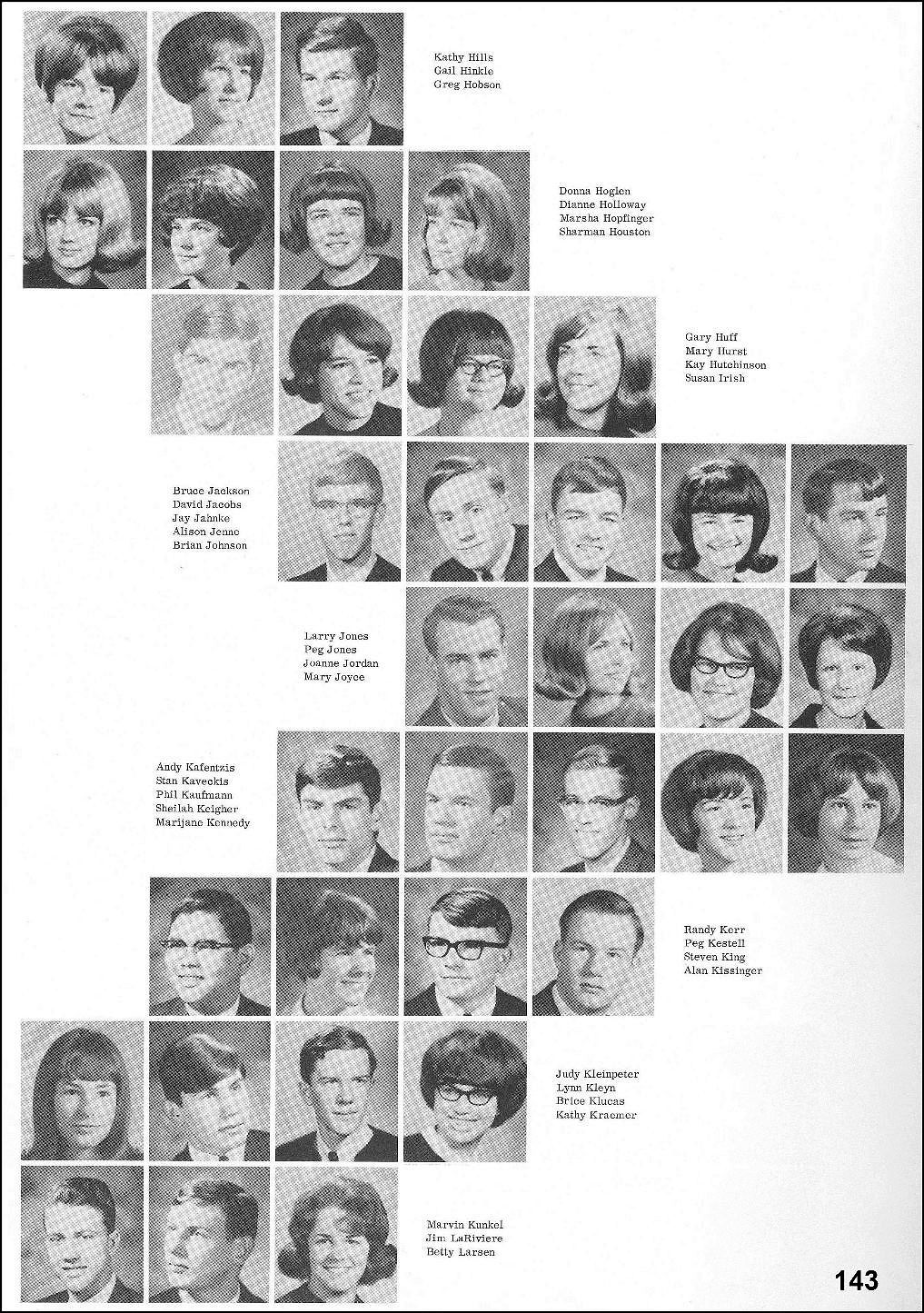 Kathy Hills
Gail Hinkle
Greg Hobson

Donna Hoglen
Dianne Holloway
Marsha Hopfinger
Sharman Houston

Gary Huff
Mary Hurst
Kay Hutchinson
Susan Irish

Bruce Jackson
David Jacobs
Jay Jahnke
Alison Jenne
Brian Johnson

Larry Jones
Peg Jones
Joanne Jordan
Mary Joyce

Andy Kafentzis
Stan Kaveckis
Phil Kaufmann
Sheilah Keigher
Marijane Kennedy

Randy Kerr
Peg Kestell
Steven King
Alan Kissinger

Judy Kleinpeter
Lynn Kleyn
Brice Klucas
Kathy Kraemer

Marvin Kunkel
Jim LaRiviere
Betty Larsen

143